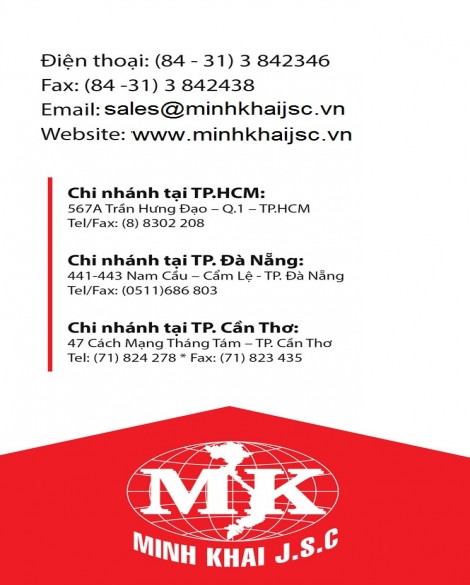 Điện thoại: (84 - 31) 3 842346
Fax: (84 -31) 3 842438
Email: sales@minhkhaijsc.vn
Website: www.minhkhaijsc.vn

Chi nhánh tại TP.HCM:
567A Trần Hưng Đạo – Q.1 – TP.HCM
Tel/Fax: (8) 8302 208

Chi nhánh tại TP. Đà Nẵng:
441-443 Nam Cầu – Cẩm Lệ - TP. Đà Nẵng
Tel/Fax: (0511)686 803

Chi nhánh tại TP. Cần Thơ:
47 Cách Mạng Tháng Tám – TP. Cần Thơ
Tel: (71) 824 278 * Fax: (71) 823 435

MK
MINH KHAI J.S.C